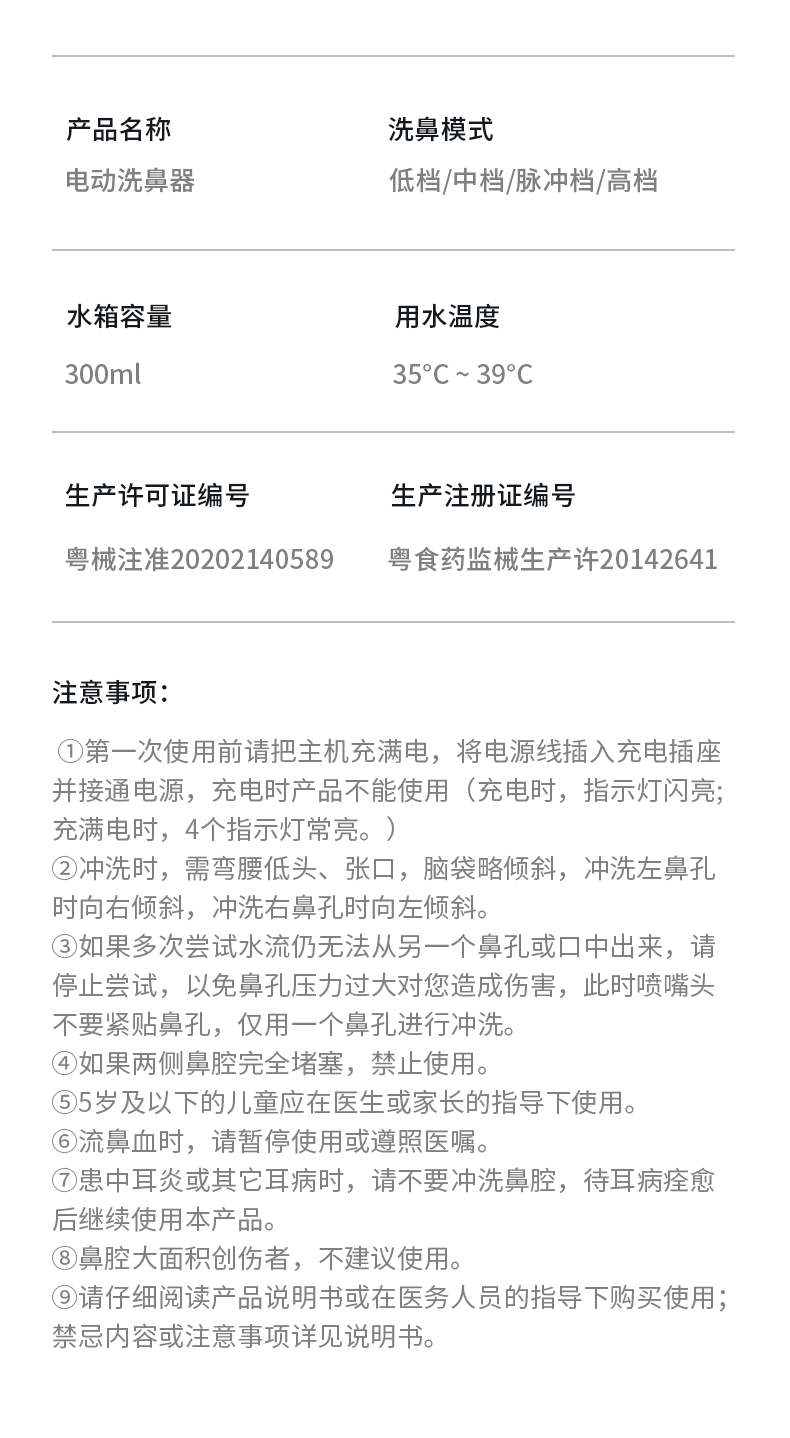 产品名称
电动洗鼻器

洗鼻模式
低档/中档/脉冲档/高档

水箱容量
300ml

用水温度
35°C ~ 39°C

生产许可证编号
粤械注准20202140589

生产注册证编号
粤食药监械生产许20142641

注意事项：

①第一次使用前请把主机充满电，将电源线插入充电插座并接通电源，充电时产品不能使用（充电时，指示灯闪亮；充满电时，4个指示灯常亮。）
②冲洗时，需弯腰低头、张口，脑袋略倾斜，冲洗左鼻孔时向右倾斜，冲洗右鼻孔时向左倾斜。
③如果多次尝试水流仍无法从另一个鼻孔或口中出来，请停止尝试，以免鼻孔压力过大对您造成伤害，此时喷嘴头不要紧贴鼻孔，仅用一个鼻孔进行冲洗。
④如果两侧鼻腔完全堵塞，禁止使用。
⑤5岁及以下的儿童应在医生或家长的指导下使用。
⑥流鼻血时，请暂停使用或遵照医嘱。
⑦患中耳炎或其它耳病时，请不要冲洗鼻腔，待耳病痊愈后继续使用本产品。
⑧鼻腔大面积创伤者，不建议使用。
⑨请仔细阅读产品说明书或在医务人员的指导下购买使用；禁忌内容或注意事项详见说明书。